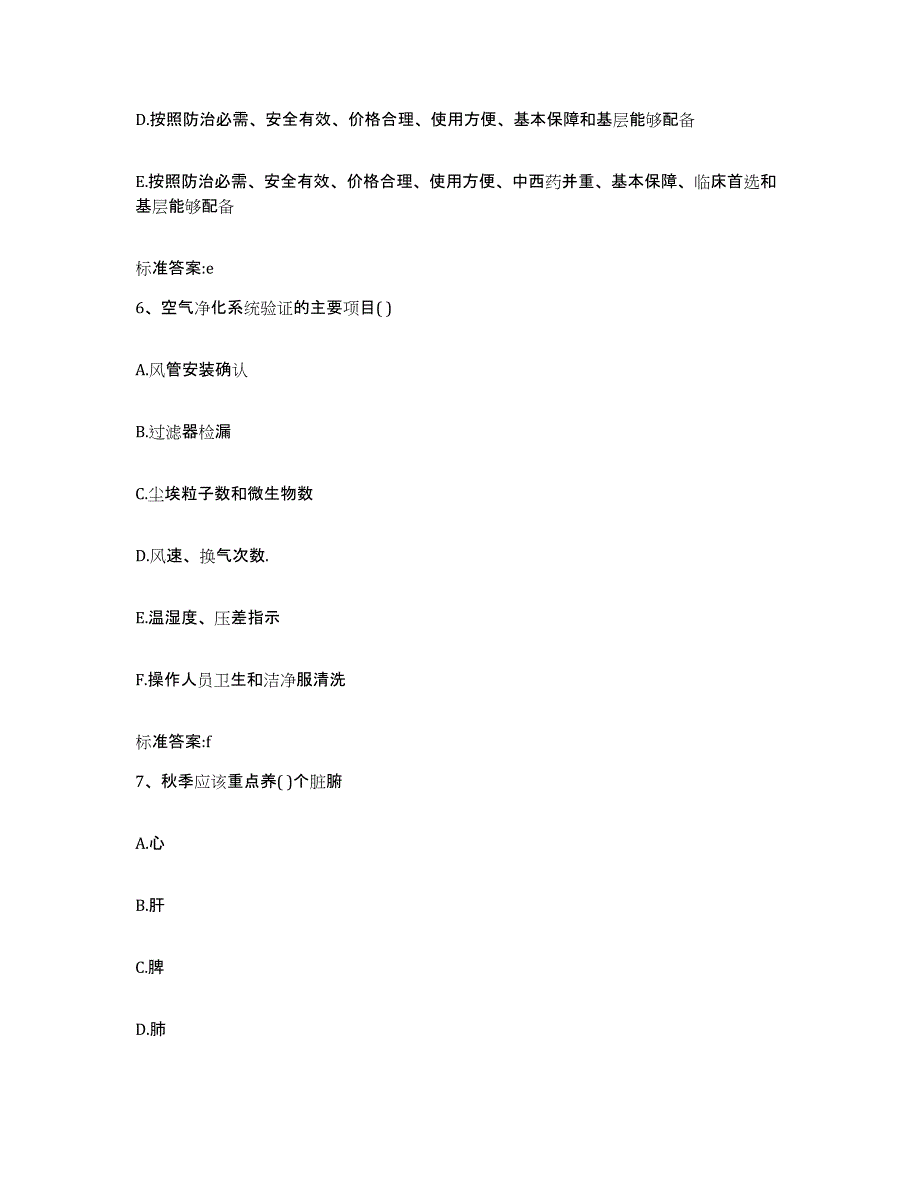 D.按照防治必需、安全有效、价格合理、使用方便、基本保障和基层能够配备

E.按照防治必需、安全有效、价格合理、使用方便、中西药并重、基本保障、临床首选和基层能够配备

标准答案:e

6、空气净化系统验证的主要项目( )

A.风管安装确认

B.过滤器检漏

C.尘埃粒子数和微生物数

D.风速、换气次数.

E.温湿度、压差指示

F.操作人员卫生和洁净服清洗

标准答案:f

7、秋季应该重点养( )个脏腑

A.心

B.肝

C.脾

D.肺